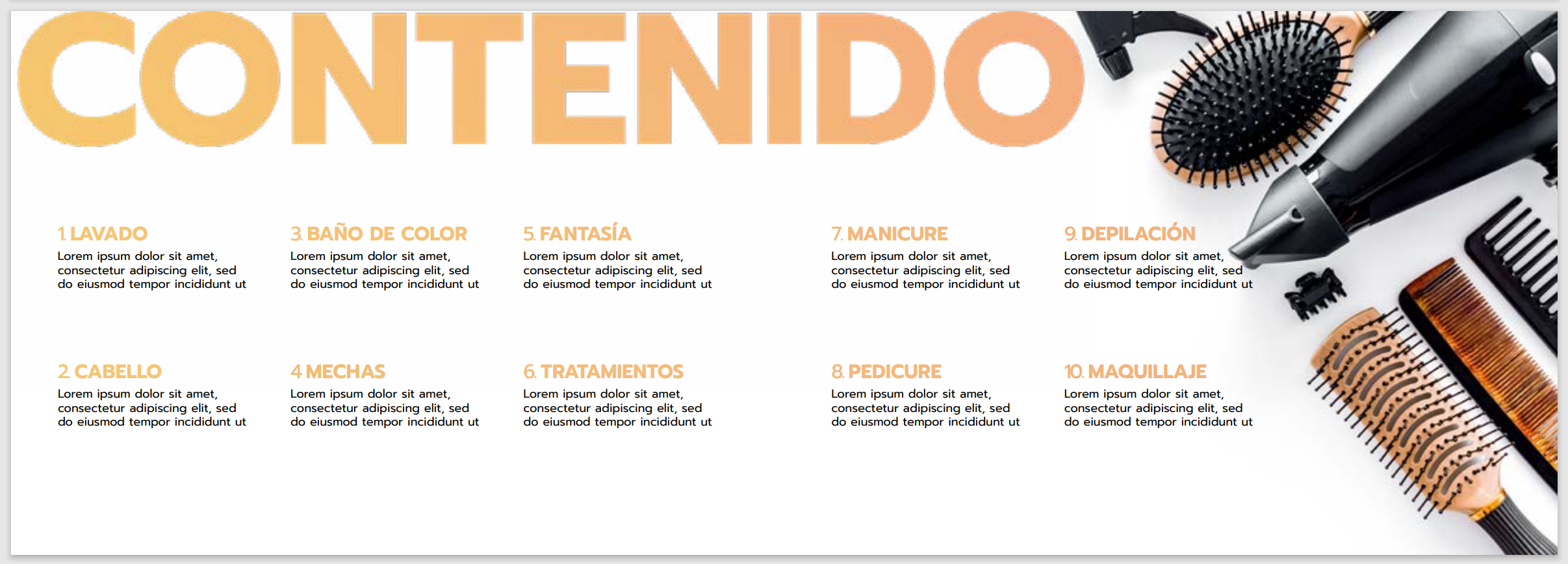 CONTENIDO

1. LAVADO
Lorem ipsum dolor sit amet, consectetur adipiscing elit, sed do eiusmod tempor incididunt ut

2. CABELLO
Lorem ipsum dolor sit amet, consectetur adipiscing elit, sed do eiusmod tempor incididunt ut

3. BAÑO DE COLOR
Lorem ipsum dolor sit amet, consectetur adipiscing elit, sed do eiusmod tempor incididunt ut

4. MECHAS
Lorem ipsum dolor sit amet, consectetur adipiscing elit, sed do eiusmod tempor incididunt ut

5. FANTASÍA
Lorem ipsum dolor sit amet, consectetur adipiscing elit, sed do eiusmod tempor incididunt ut

6. TRATAMIENTOS
Lorem ipsum dolor sit amet, consectetur adipiscing elit, sed do eiusmod tempor incididunt ut

7. MANICURE
Lorem ipsum dolor sit amet, consectetur adipiscing elit, sed do eiusmod tempor incididunt ut

8. PEDICURE
Lorem ipsum dolor sit amet, consectetur adipiscing elit, sed do eiusmod tempor incididunt ut

9. DEPILACIÓN
Lorem ipsum dolor sit amet, consectetur adipiscing elit, sed do eiusmod tempor incididunt ut

10. MAQUILLAJE
Lorem ipsum dolor sit amet, consectetur adipiscing elit, sed do eiusmod tempor incididunt ut